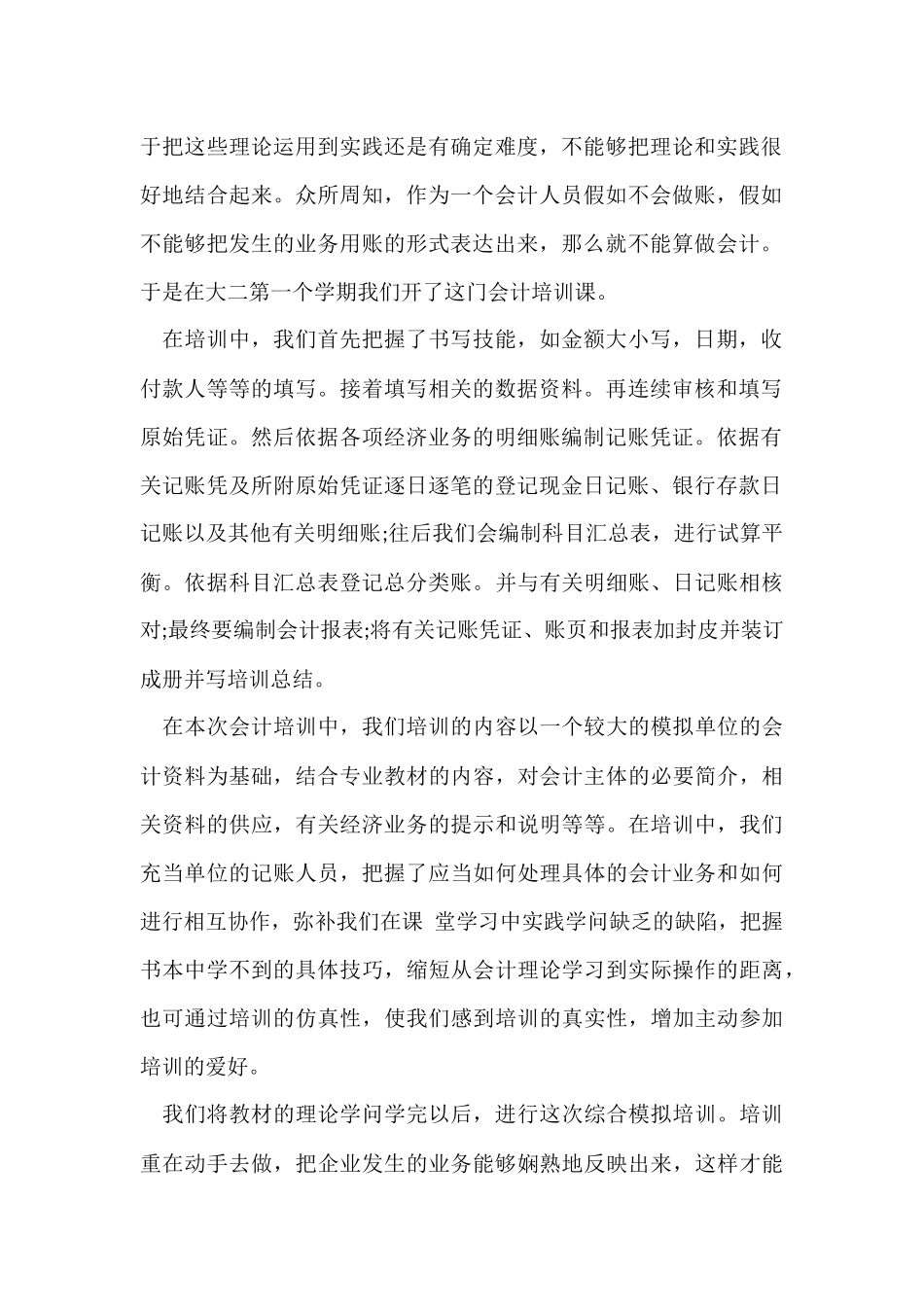 于把这些理论运用到实践还是有确定难度，不能够把理论和实践很好地结合起来。众所周知，作为一个会计人员假如不会做账，假如不能够把发生的业务用账的形式表达出来，那么就不能算做会计。于是在大二第一个学期我们开了这门会计培训课。

在培训中，我们首先把握了书写技能，如金额大小写，日期，收付款人等等的填写。接着填写相关的数据资料。再连续审核和填写原始凭证。然后依据各项经济业务的明细账编制记账凭证。依据有关记账凭及所附原始凭证逐日逐笔的登记现金日记账、银行存款日记账以及其他有关明细账;往后我们会编制科目汇总表，进行试算平衡。依据科目汇总表登记总分类账。并与有关明细账、日记账相核对;最终要编制会计报表;将有关记账凭证、账页和报表加封皮并装订成册并写培训总结。

在本次会计培训中，我们培训的内容以一个较大的模拟单位的会计资料为基础，结合专业教材的内容，对会计主体的必要简介，相关资料的供应，有关经济业务的提示和说明等等。在培训中，我们充当单位的记账人员，把握了应当如何处理具体的会计业务和如何进行相互协作，弥补我们在课 堂学习中实践学问缺乏的缺陷，把握书本中学不到的具体技巧，缩短从会计理论学习到实际操作的距离，也可通过培训的仿真性，使我们感到培训的真实性，增加主动参加培训的爱好。

我们将教材的理论学问学完以后，进行这次综合模拟培训。培训重在动手去做，把企业发生的业务能够娴熟地反映出来，这样才能